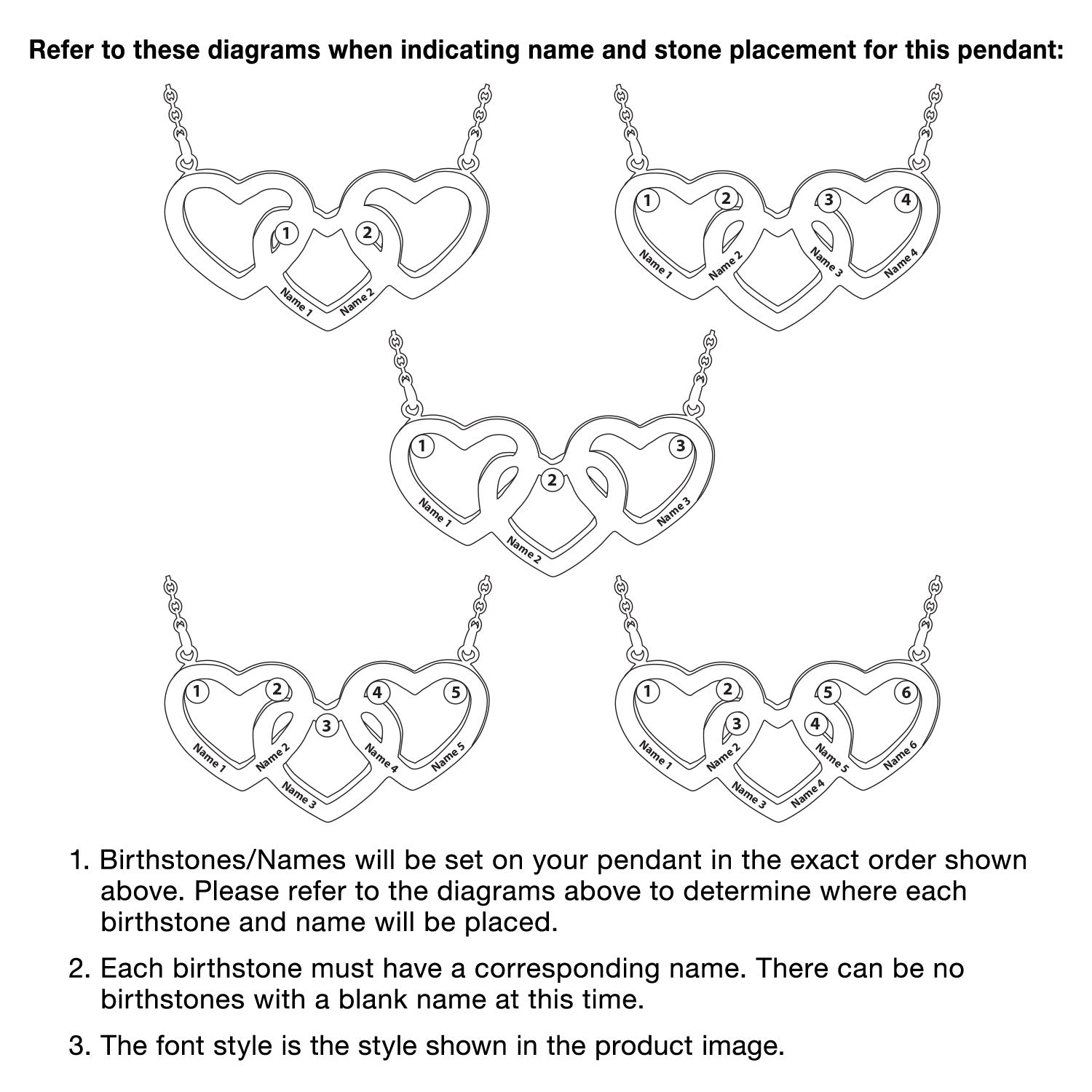 Refer to these diagrams when indicating name and stone placement for this pendant:

1 2 Name 1 Name 2

1 2 3 4 Name 1 Name 2 Name 3 Name 4

1 2 3 Name 1 Name 2 Name 3

1 2 3 4 5 Name 1 Name 2 Name 3 Name 4 Name 5

1 2 3 4 5 6 Name 1 Name 2 Name 3 Name 4 Name 5 Name 6

1. Birthstones/Names will be set on your pendant in the exact order shown above. Please refer to the diagrams above to determine where each birthstone and name will be placed.

2. Each birthstone must have a corresponding name. There can be no birthstones with a blank name at this time.

3. The font style is the style shown in the product image.